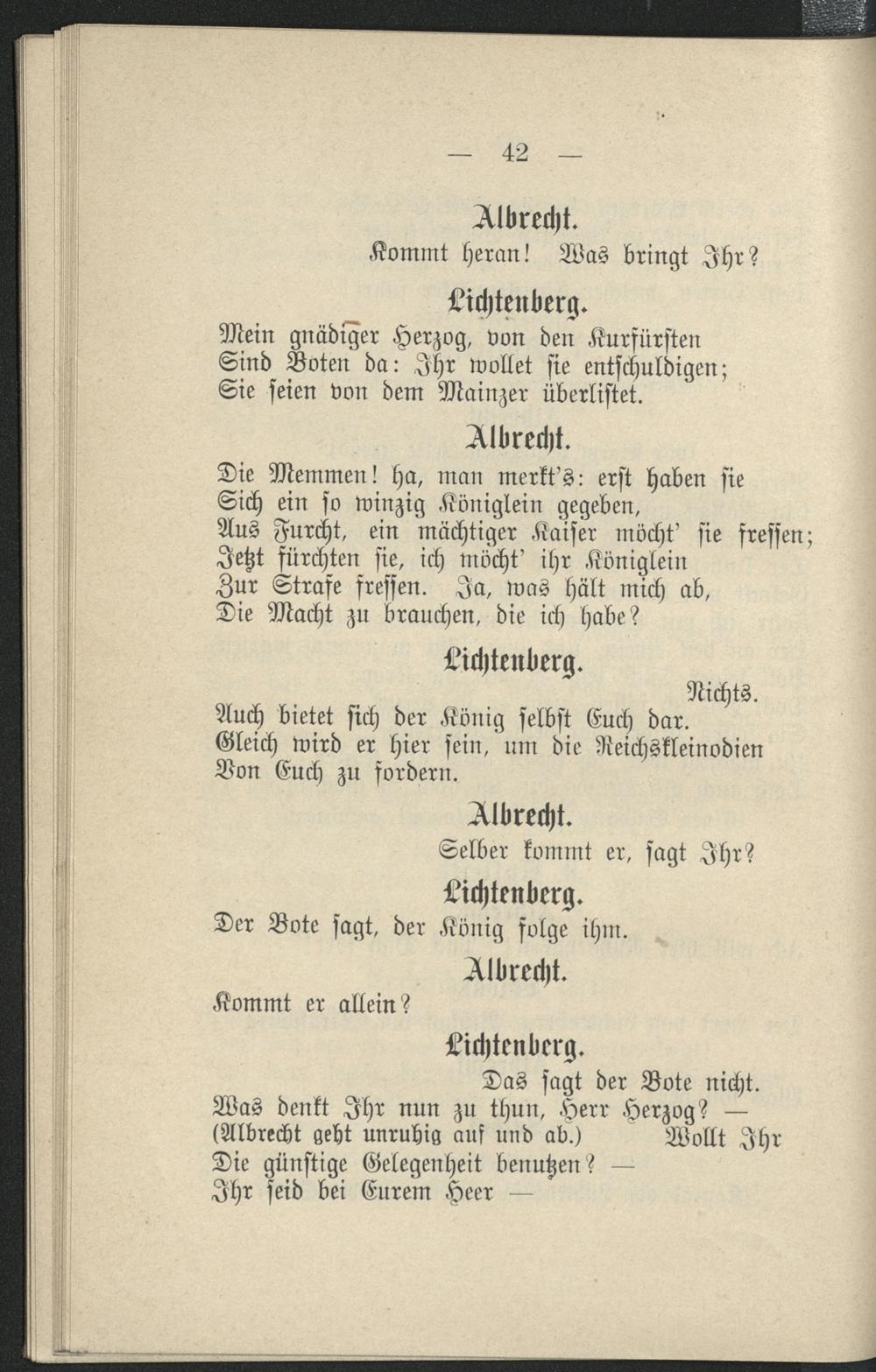 — 42 —

Albrecht.

Kommt heran! Was bringt Ihr?

Lichtenberg.

Mein gnädiger Herzog, von den Kurfürsten
Sind Boten da: Ihr wollet sie entschuldigen;
Sie seien von dem Mainzer überlistet.

Albrecht.

Die Memmen! ha, man merkt's: erst haben sie
Sich ein so winzig Königlein gegeben,
Aus Furcht, ein mächtiger Kaiser möcht' sie fressen;
Jetzt fürchten sie, ich möcht' ihr Königlein
Zur Strafe fressen. Ja, was hält mich ab,
Die Macht zu brauchen, die ich habe?

Lichtenberg.

Nichts.
Auch bietet sich der König selbst Euch dar.
Gleich wird er hier sein, um die Reichskleinodien
Von Euch zu fordern.

Albrecht.

Selber kommt er, sagt Ihr?

Lichtenberg.

Der Bote sagt, der König folge ihm.

Albrecht.

Kommt er allein?

Lichtenberg.

Das sagt der Bote nicht.
Was denkt Ihr nun zu thun, Herr Herzog? —
(Albrecht geht unruhig auf und ab.) Wollt Ihr
Die günstige Gelegenheit benutzen? —
Ihr seid bei Eurem Heer —